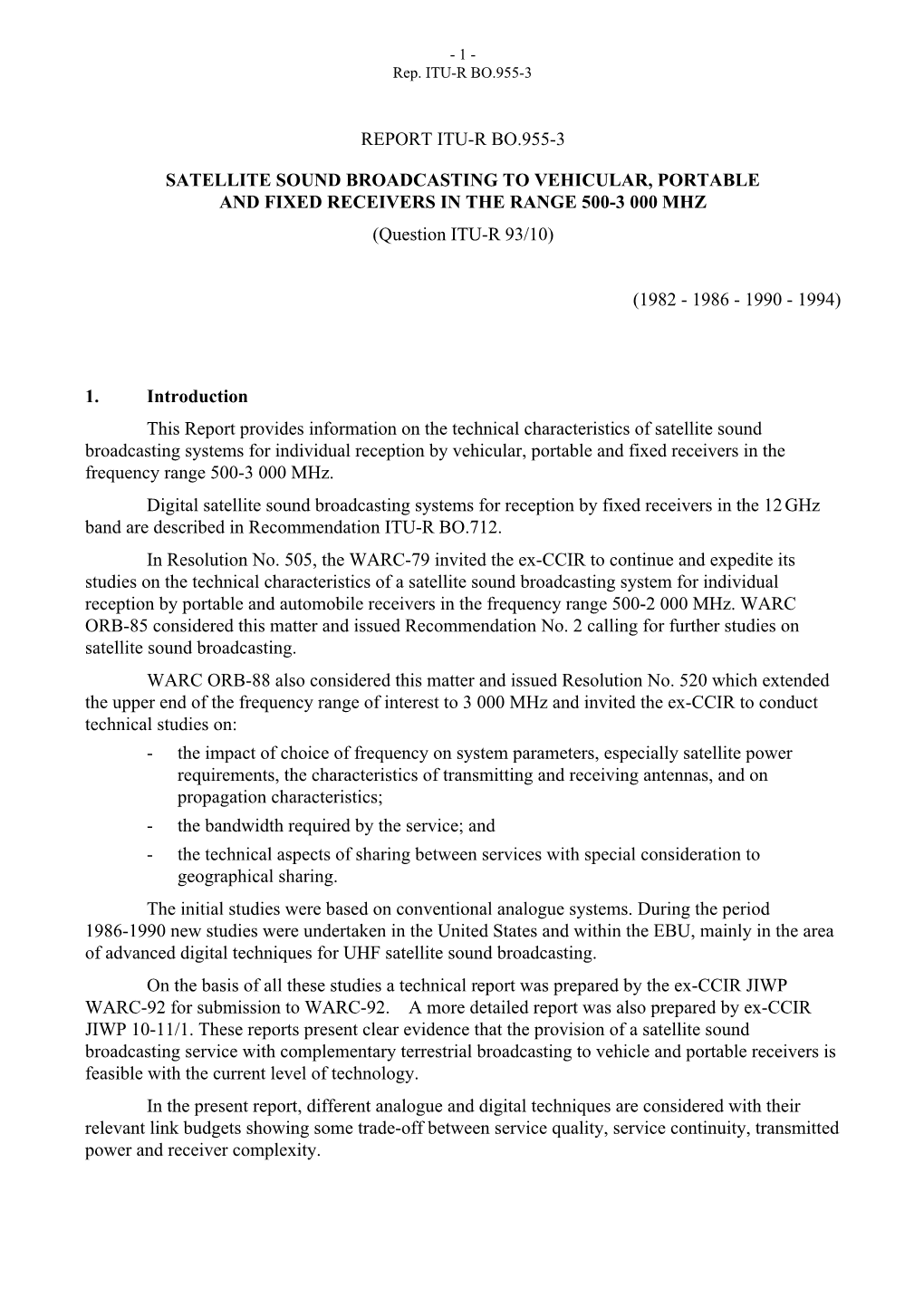 - 1 -
Rep. ITU-R BO.955-3

REPORT ITU-R BO.955-3

SATELLITE SOUND BROADCASTING TO VEHICULAR, PORTABLE AND FIXED RECEIVERS IN THE RANGE 500-3 000 MHZ
(Question ITU-R 93/10)

(1982 - 1986 - 1990 - 1994)

1. Introduction

This Report provides information on the technical characteristics of satellite sound broadcasting systems for individual reception by vehicular, portable and fixed receivers in the frequency range 500-3 000 MHz.

Digital satellite sound broadcasting systems for reception by fixed receivers in the 12 GHz band are described in Recommendation ITU-R BO.712.

In Resolution No. 505, the WARC-79 invited the ex-CCIR to continue and expedite its studies on the technical characteristics of a satellite sound broadcasting system for individual reception by portable and automobile receivers in the frequency range 500-2 000 MHz. WARC ORB-85 considered this matter and issued Recommendation No. 2 calling for further studies on satellite sound broadcasting.

WARC ORB-88 also considered this matter and issued Resolution No. 520 which extended the upper end of the frequency range of interest to 3 000 MHz and invited the ex-CCIR to conduct technical studies on:

- the impact of choice of frequency on system parameters, especially satellite power requirements, the characteristics of transmitting and receiving antennas, and on propagation characteristics;
- the bandwidth required by the service; and
- the technical aspects of sharing between services with special consideration to geographical sharing.

The initial studies were based on conventional analogue systems. During the period 1986-1990 new studies were undertaken in the United States and within the EBU, mainly in the area of advanced digital techniques for UHF satellite sound broadcasting.

On the basis of all these studies a technical report was prepared by the ex-CCIR JIWP WARC-92 for submission to WARC-92. A more detailed report was also prepared by ex-CCIR JIWP 10-11/1. These reports present clear evidence that the provision of a satellite sound broadcasting service with complementary terrestrial broadcasting to vehicle and portable receivers is feasible with the current level of technology.

In the present report, different analogue and digital techniques are considered with their relevant link budgets showing some trade-off between service quality, service continuity, transmitted power and receiver complexity.